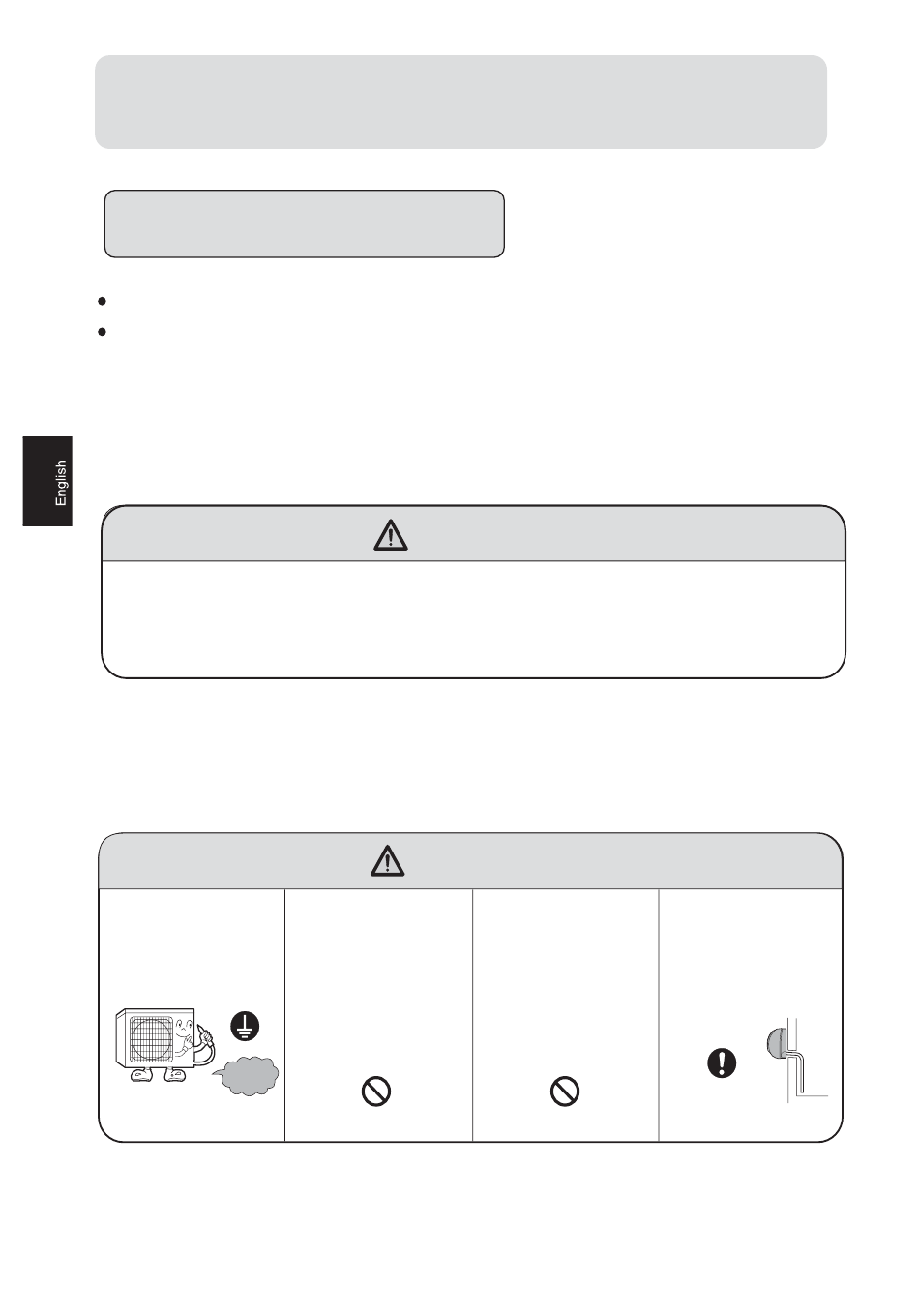 English